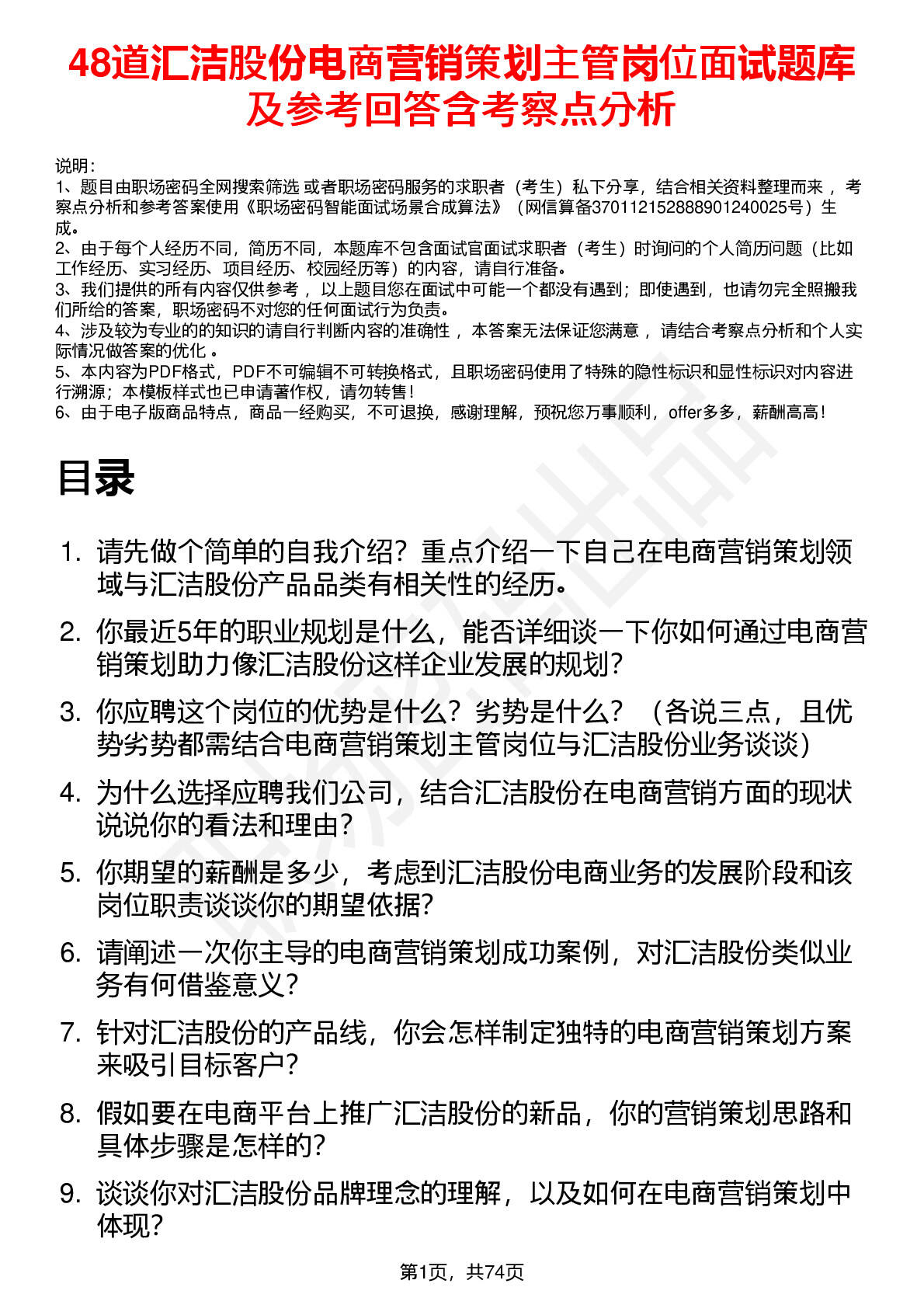 48道汇洁股份电商营销策划主管岗位面试题库及参考回答含考察点分析

说明：
1、题目由职场密码全网搜索筛选 或者职场密码服务的求职者（考生）私下分享，结合相关资料整理而来 ，考察点分析和参考答案使用《职场密码智能面试场景合成算法》（网信算备370112152888901240025号）生成。
2、由于每个人经历不同，简历不同，本题库不包含面试官面试求职者（考生）时询问的个人简历问题（比如工作经历、实习经历、项目经历、校园经历等）的内容，请自行准备。
3、我们提供的所有内容仅供参考 ，以上题目您在面试中可能一个都没有遇到；即使遇到，也请勿完全照搬我们所给的答案，职场密码不对您的任何面试行为负责。
4、涉及较为专业的的知识的请自行判断内容的准确性 ，本答案无法保证您满意 ，请结合考察点分析和个人实际情况做答案的优化 。
5、本内容为PDF格式，PDF不可编辑不可转换格式，且职场密码使用了特殊的隐性标识和显性标识对内容进行溯源；本模板样式也已申请著作权，请勿转售！
6、由于电子版商品特点，商品一经购买，不可退换，感谢理解，预祝您万事顺利，offer多多，薪酬高高！

目录

1. 请先做个简单的自我介绍？重点介绍一下自己在电商营销策划领域与汇洁股份产品品类有相关性的经历。
2. 你最近5年的职业规划是什么，能否详细谈一下你如何通过电商营销策划助力像汇洁股份这样企业发展的规划？
3. 你应聘这个岗位的优势是什么？劣势是什么？（各说三点，且优势劣势都需结合电商营销策划主管岗位与汇洁股份业务谈谈）
4. 为什么选择应聘我们公司，结合汇洁股份在电商营销方面的现状说说你的看法和理由？
5. 你期望的薪酬是多少，考虑到汇洁股份电商业务的发展阶段和该岗位职责谈谈你的期望依据？
6. 请阐述一次你主导的电商营销策划成功案例，对汇洁股份类似业务有何借鉴意义？
7. 针对汇洁股份的产品线，你会怎样制定独特的电商营销策划方案来吸引目标客户？
8. 假如要在电商平台上推广汇洁股份的新品，你的营销策划思路和具体步骤是怎样的？
9. 谈谈你对汇洁股份品牌理念的理解，以及如何在电商营销策划中体现？

第1页，共74页